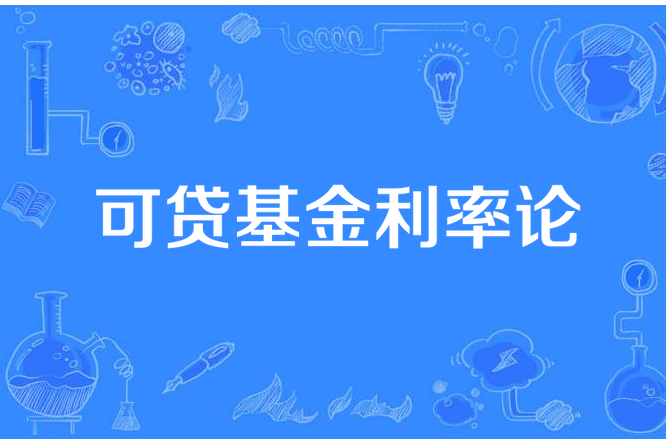 可贷基金利率论